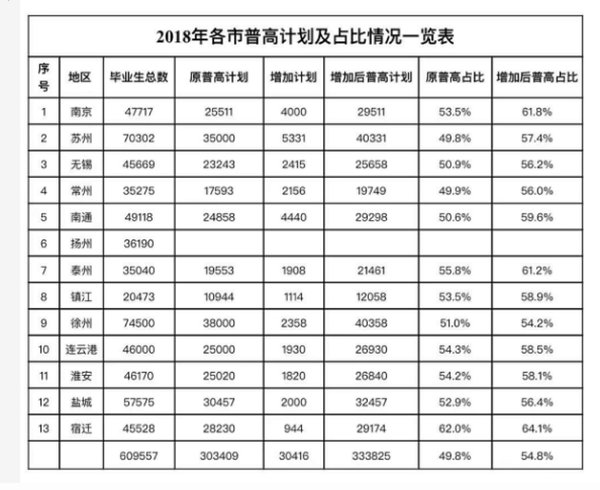 2018年各市普高计划及占比情况一览表

| 序号 | 地区 | 毕业生总数 | 原普高计划 | 增加计划 | 增加后普高计划 | 原普高占比 | 增加后普高占比 |
|---|---|---|---|---|---|---|---|
| 1 | 南京 | 47717 | 25511 | 4000 | 29511 | 53.5% | 61.8% |
| 2 | 苏州 | 70302 | 35000 | 5331 | 40331 | 49.8% | 57.4% |
| 3 | 无锡 | 45669 | 23243 | 2415 | 25658 | 50.9% | 56.2% |
| 4 | 常州 | 35275 | 17593 | 2156 | 19749 | 49.9% | 56.0% |
| 5 | 南通 | 49118 | 24858 | 4440 | 29298 | 50.6% | 59.6% |
| 6 | 扬州 | 36190 | | | | | |
| 7 | 泰州 | 35040 | 19553 | 1908 | 21461 | 55.8% | 61.2% |
| 8 | 镇江 | 20473 | 10944 | 1114 | 12058 | 53.5% | 58.9% |
| 9 | 徐州 | 74500 | 38000 | 2358 | 40358 | 51.0% | 54.2% |
| 10 | 连云港 | 46000 | 25000 | 1930 | 26930 | 54.3% | 58.5% |
| 11 | 淮安 | 46170 | 25020 | 1820 | 26840 | 54.2% | 58.1% |
| 12 | 盐城 | 57575 | 30457 | 2000 | 32457 | 52.9% | 56.4% |
| 13 | 宿迁 | 45528 | 28230 | 944 | 29174 | 62.0% | 64.1% |
| | | 609557 | 303409 | 30416 | 333825 | 49.8% | 54.8% |